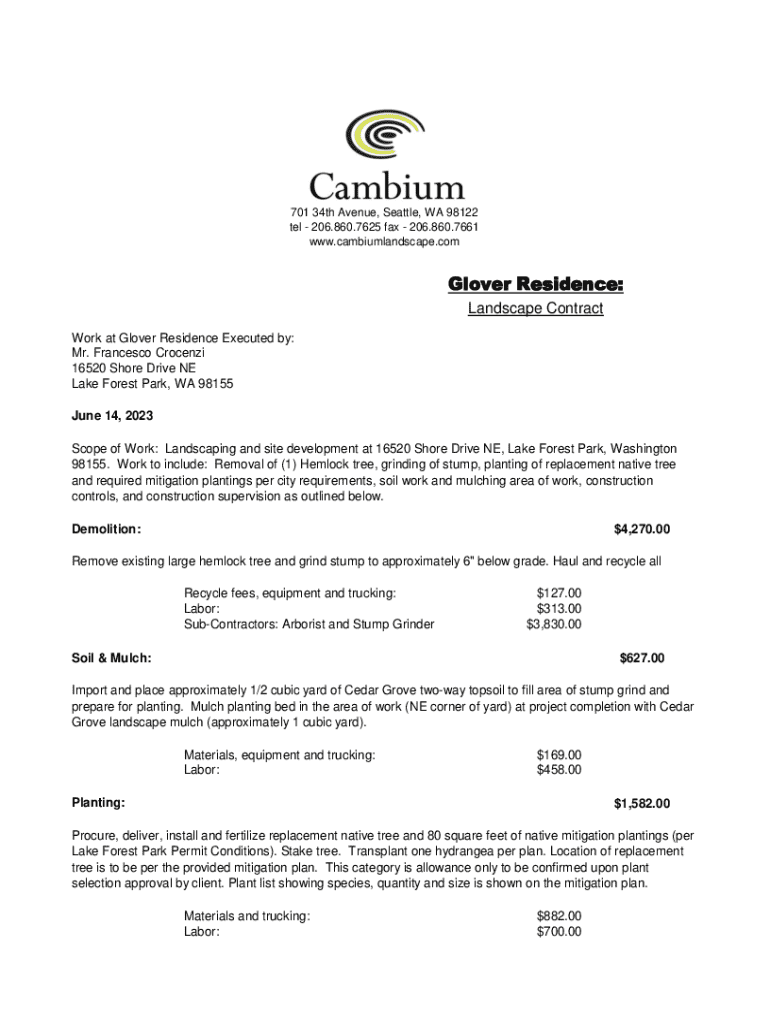 Cambium

701 34th Avenue, Seattle, WA 98122
tel - 206.860.7625 fax - 206.860.7661
www.cambiumlandscape.com

Glover Residence:
Landscape Contract

Work at Glover Residence Executed by:
Mr. Francesco Crocenzi
16520 Shore Drive NE
Lake Forest Park, WA 98155

June 14, 2023

Scope of Work: Landscaping and site development at 16520 Shore Drive NE, Lake Forest Park, Washington 98155. Work to include: Removal of (1) Hemlock tree, grinding of stump, planting of replacement native tree and required mitigation plantings per city requirements, soil work and mulching area of work, construction controls, and construction supervision as outlined below.

Demolition: $4,270.00

Remove existing large hemlock tree and grind stump to approximately 6" below grade. Haul and recycle all

Recycle fees, equipment and trucking: $127.00
Labor: $313.00
Sub-Contractors: Arborist and Stump Grinder $3,830.00

Soil & Mulch: $627.00

Import and place approximately 1/2 cubic yard of Cedar Grove two-way topsoil to fill area of stump grind and prepare for planting. Mulch planting bed in the area of work (NE corner of yard) at project completion with Cedar Grove landscape mulch (approximately 1 cubic yard).

Materials, equipment and trucking: $169.00
Labor: $458.00

Planting: $1,582.00

Procure, deliver, install and fertilize replacement native tree and 80 square feet of native mitigation plantings (per Lake Forest Park Permit Conditions). Stake tree. Transplant one hydrangea per plan. Location of replacement tree is to be per the provided mitigation plan. This category is allowance only to be confirmed upon plant selection approval by client. Plant list showing species, quantity and size is shown on the mitigation plan.

Materials and trucking: $882.00
Labor: $700.00